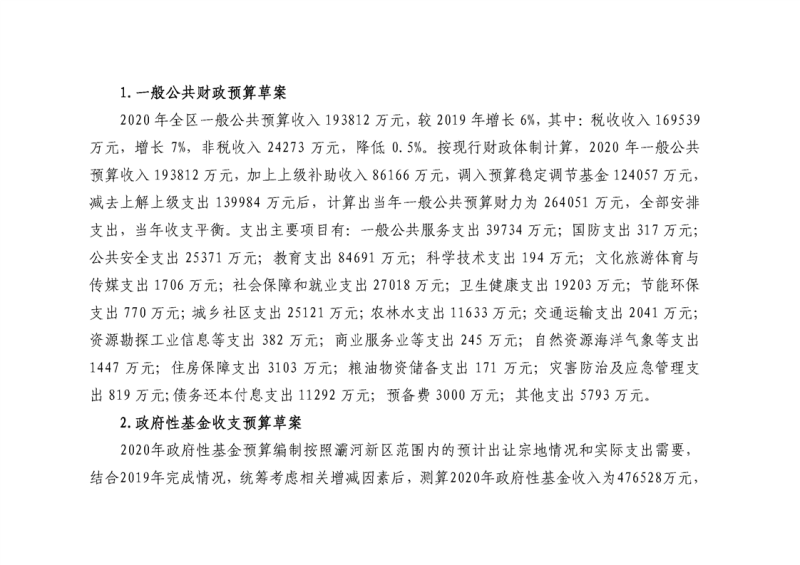 1. 一般公共财政预算草案

2020 年全区一般公共预算收入 193812 万元，较 2019 年增长 6%，其中：税收收入 169539 万元，增长 7%，非税收入 24273 万元，降低 0.5%。按现行财政体制计算，2020 年一般公共预算收入 193812 万元，加上上级补助收入 86166 万元，调入预算稳定调节基金 124057 万元，减去上解上级支出 139984 万元后，计算出当年一般公共预算财力为 264051 万元，全部安排支出，当年收支平衡。支出主要项目有：一般公共服务支出 39734 万元；国防支出 317 万元；公共安全支出 25371 万元；教育支出 84691 万元；科学技术支出 194 万元；文化旅游体育与传媒支出 1706 万元；社会保障和就业支出 27018 万元；卫生健康支出 19203 万元；节能环保支出 770 万元；城乡社区支出 25121 万元；农林水支出 11633 万元；交通运输支出 2041 万元；资源勘探工业信息等支出 382 万元；商业服务业等支出 245 万元；自然资源海洋气象等支出 1447 万元；住房保障支出 3103 万元；粮油物资储备支出 171 万元；灾害防治及应急管理支出 819 万元；债务还本付息支出 11292 万元；预备费 3000 万元；其他支出 5793 万元。

2. 政府性基金收支预算草案

2020年政府性基金预算编制按照灞河新区范围内的预计出让宗地情况和实际支出需要，结合2019年完成情况，统筹考虑相关增减因素后，测算2020年政府性基金收入为476528万元，